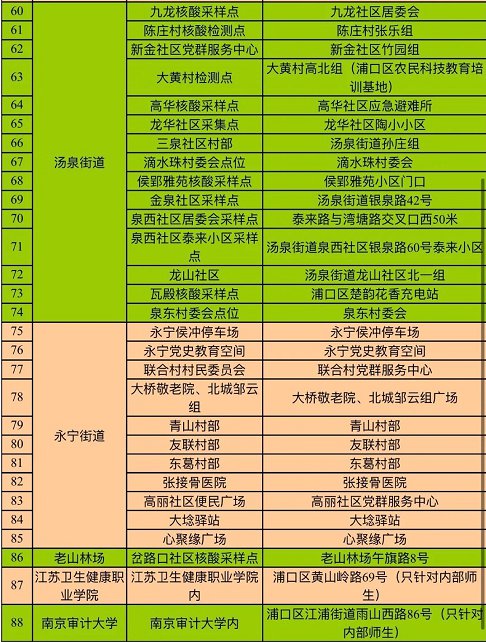 | 60 | 汤泉街道 | 九龙核酸采样点 | 九龙社区居委会 |
|---|---|---|---|
| 61 | | 陈庄村核酸检测点 | 陈庄村张乐组 |
| 62 | | 新金社区党群服务中心 | 新金社区竹园组 |
| 63 | | 大黄村检测点 | 大黄村高北组（浦口区农民科技教育培训基地） |
| 64 | | 高华核酸采样点 | 高华社区应急避难所 |
| 65 | | 龙华社区采集点 | 龙华社区陶小小区 |
| 66 | | 三泉社区村部 | 汤泉街道孙庄组 |
| 67 | | 滴水珠村委会点位 | 滴水珠村委会 |
| 68 | | 侯郢雅苑核酸采样点 | 侯郢雅苑小区门口 |
| 69 | | 金泉社区采样点 | 汤泉街道银泉路42号 |
| 70 | | 泉西社区居委会采样点 | 泰来路与湾塘路交叉口西50米 |
| 71 | | 泉西社区泰来小区采样点 | 汤泉街道泉西社区银泉路60号泰来小区 |
| 72 | | 龙山社区 | 汤泉街道龙山社区北一组 |
| 73 | | 瓦殿核酸采样点 | 浦口区楚韵花香充电站 |
| 74 | | 泉东村委会点位 | 泉东村委会 |
| 75 | 永宁街道 | 永宁侯冲停车场 | 永宁侯冲停车场 |
| 76 | | 永宁党史教育空间 | 永宁党史教育空间 |
| 77 | | 联合村村民委员会 | 联合村党群服务中心 |
| 78 | | 大桥敬老院、北城邹云组 | 大桥敬老院、北城邹云组广场 |
| 79 | | 青山村部 | 青山村部 |
| 80 | | 友联村部 | 友联村部 |
| 81 | | 东葛村部 | 东葛村部 |
| 82 | | 张接骨医院 | 张接骨医院 |
| 83 | | 高丽社区便民广场 | 高丽社区党群服务中心 |
| 84 | | 大埝驿站 | 大埝驿站 |
| 85 | | 心聚缘广场 | 心聚缘广场 |
| 86 | 老山林场 | 岔路口社区核酸采样点 | 老山林场午旗路8号 |
| 87 | 江苏卫生健康职业学院 | 江苏卫生健康职业学院内 | 浦口区黄山岭路69号（只针对内部师生） |
| 88 | 南京审计大学 | 南京审计大学内 | 浦口区江浦街道雨山西路86号（只针对内部师生） |